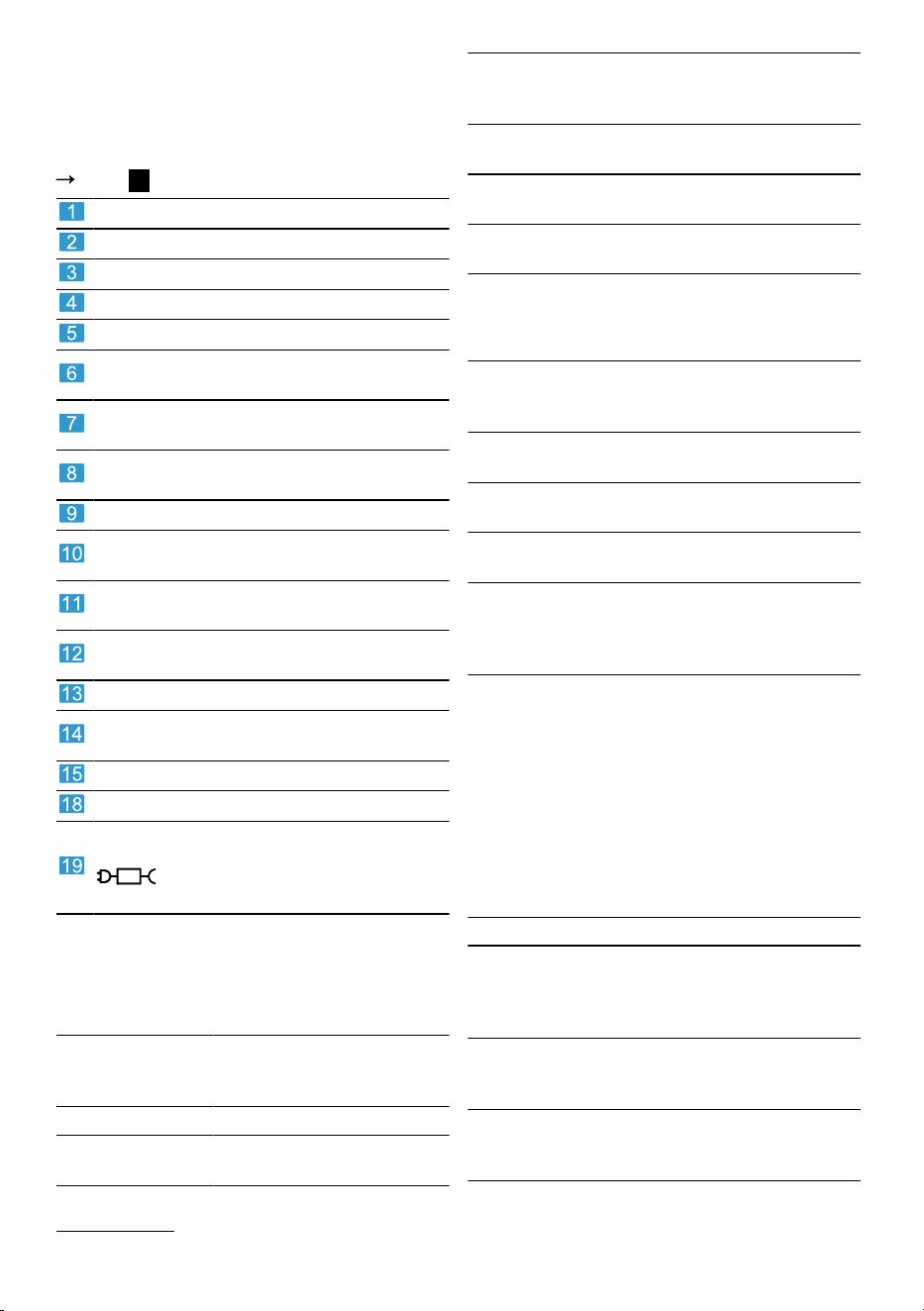 →

1
2
3
4
5
6
7
8
9
10
11
12
13
14
15
18
19